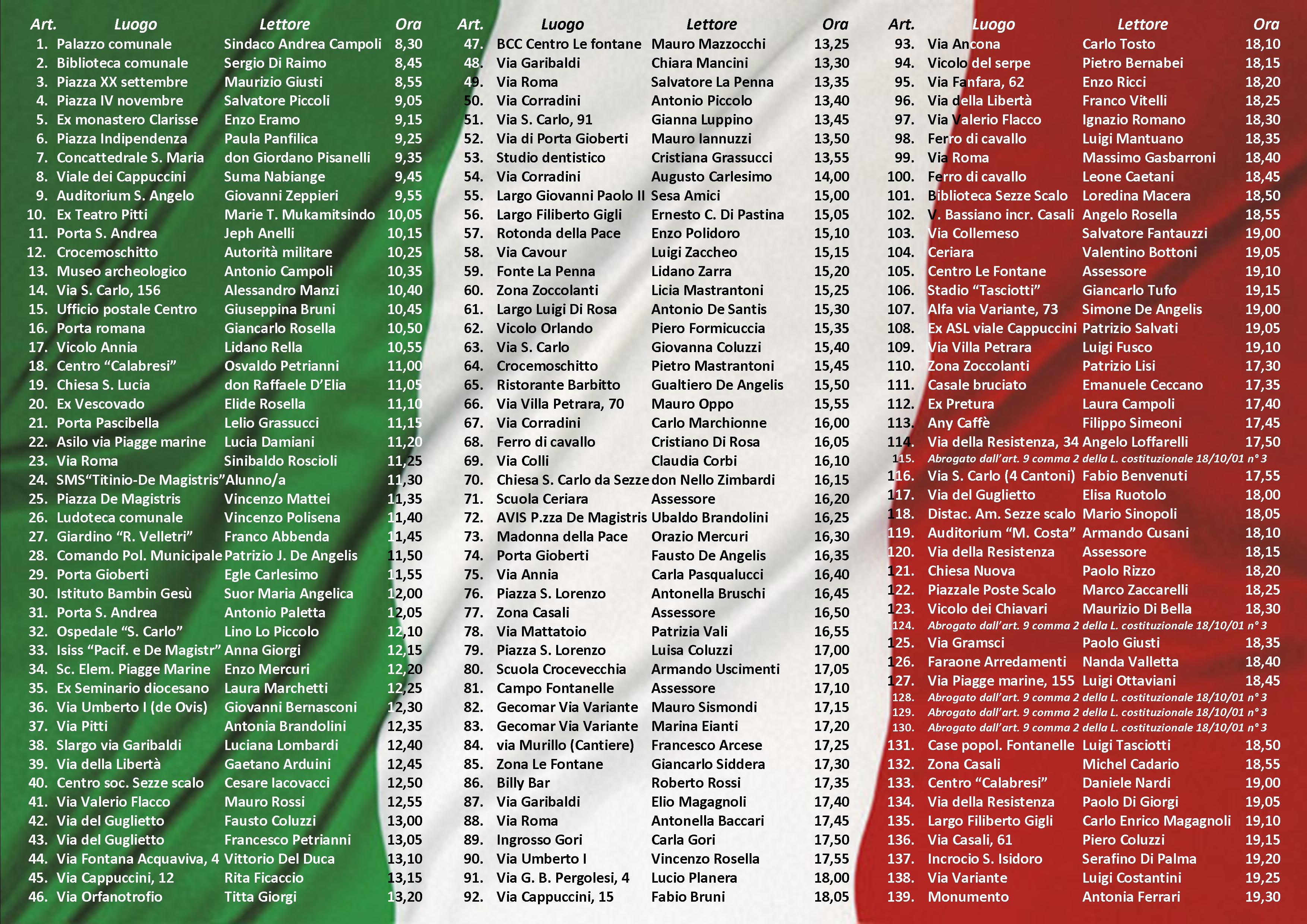 | Art. | Luogo | Lettore | Ora |
|---|---|---|---|
| 1. | Palazzo comunale | Sindaco Andrea Campoli | 8,30 |
| 2. | Biblioteca comunale | Sergio Di Raimo | 8,45 |
| 3. | Piazza XX settembre | Maurizio Giusti | 8,55 |
| 4. | Piazza IV novembre | Salvatore Piccoli | 9,05 |
| 5. | Ex monastero Clarisse | Enzo Eramo | 9,15 |
| 6. | Piazza Indipendenza | Paula Panfilica | 9,25 |
| 7. | Concattedrale S. Maria | don Giordano Pisanelli | 9,35 |
| 8. | Viale dei Cappuccini | Suma Nabiange | 9,45 |
| 9. | Auditorium S. Angelo | Giovanni Zeppieri | 9,55 |
| 10. | Ex Teatro Pitti | Marie T. Mukamitsindo | 10,05 |
| 11. | Porta S. Andrea | Jeph Anelli | 10,15 |
| 12. | Crocemoschitto | Autorità militare | 10,25 |
| 13. | Museo archeologico | Antonio Campoli | 10,35 |
| 14. | Via S. Carlo, 156 | Alessandro Manzi | 10,40 |
| 15. | Ufficio postale Centro | Giuseppina Bruni | 10,45 |
| 16. | Porta romana | Giancarlo Rosella | 10,50 |
| 17. | Vicolo Annia | Lidano Rella | 10,55 |
| 18. | Centro “Calabresi” | Osvaldo Petrianni | 11,00 |
| 19. | Chiesa S. Lucia | don Raffaele D’Elia | 11,05 |
| 20. | Ex Vescovado | Elide Rosella | 11,10 |
| 21. | Porta Pascibella | Lelio Grassucci | 11,15 |
| 22. | Asilo via Piagge marine | Lucia Damiani | 11,20 |
| 23. | Via Roma | Sinibaldo Roscioli | 11,25 |
| 24. | SMS“Titinio-De Magistris” | Alunno/a | 11,30 |
| 25. | Piazza De Magistris | Vincenzo Mattei | 11,35 |
| 26. | Ludoteca comunale | Vincenzo Polisena | 11,40 |
| 27. | Giardino “R. Velletri” | Franco Abbenda | 11,45 |
| 28. | Comando Pol. Municipale | Patrizio J. De Angelis | 11,50 |
| 29. | Porta Gioberti | Egle Carlesimo | 11,55 |
| 30. | Istituto Bambin Gesù | Suor Maria Angelica | 12,00 |
| 31. | Porta S. Andrea | Antonio Paletta | 12,05 |
| 32. | Ospedale “S. Carlo” | Lino Lo Piccolo | 12,10 |
| 33. | Isiss “Pacif. e De Magistr” | Anna Giorgi | 12,15 |
| 34. | Sc. Elem. Piagge Marine | Enzo Mercuri | 12,20 |
| 35. | Ex Seminario diocesano | Laura Marchetti | 12,25 |
| 36. | Via Umberto I (de Ovis) | Giovanni Bernasconi | 12,30 |
| 37. | Via Pitti | Antonia Brandolini | 12,35 |
| 38. | Slargo via Garibaldi | Luciana Lombardi | 12,40 |
| 39. | Via della Libertà | Gaetano Arduini | 12,45 |
| 40. | Centro soc. Sezze scalo | Cesare Iacovacci | 12,50 |
| 41. | Via Valerio Flacco | Mauro Rossi | 12,55 |
| 42. | Via del Guglietto | Fausto Coluzzi | 13,00 |
| 43. | Via del Guglietto | Francesco Petrianni | 13,05 |
| 44. | Via Fontana Acquaviva, 4 | Vittorio Del Duca | 13,10 |
| 45. | Via Cappuccini, 12 | Rita Ficaccio | 13,15 |
| 46. | Via Orfanotrofio | Titta Giorgi | 13,20 |

| Art. | Luogo | Lettore | Ora |
|---|---|---|---|
| 47. | BCC Centro Le fontane | Mauro Mazzocchi | 13,25 |
| 48. | Via Garibaldi | Chiara Mancini | 13,30 |
| 49. | Via Roma | Salvatore La Penna | 13,35 |
| 50. | Via Corradini | Antonio Piccolo | 13,40 |
| 51. | Via S. Carlo, 91 | Gianna Luppino | 13,45 |
| 52. | Via di Porta Gioberti | Mauro Iannuzzi | 13,50 |
| 53. | Studio dentistico | Cristiana Grassucci | 13,55 |
| 54. | Via Corradini | Augusto Carlesimo | 14,00 |
| 55. | Largo Giovanni Paolo II | Sesa Amici | 15,00 |
| 56. | Largo Filiberto Gigli | Ernesto C. Di Pastina | 15,05 |
| 57. | Rotonda della Pace | Enzo Polidoro | 15,10 |
| 58. | Via Cavour | Luigi Zaccheo | 15,15 |
| 59. | Fonte La Penna | Lidano Zarra | 15,20 |
| 60. | Zona Zoccolanti | Licia Mastrantoni | 15,25 |
| 61. | Largo Luigi Di Rosa | Antonio De Santis | 15,30 |
| 62. | Vicolo Orlando | Piero Formicuccia | 15,35 |
| 63. | Via S. Carlo | Giovanna Coluzzi | 15,40 |
| 64. | Crocemoschitto | Pietro Mastrantoni | 15,45 |
| 65. | Ristorante Barbitto | Gualtiero De Angelis | 15,50 |
| 66. | Via Villa Petrara, 70 | Mauro Oppo | 15,55 |
| 67. | Via Corradini | Carlo Marchionne | 16,00 |
| 68. | Ferro di cavallo | Cristiano Di Rosa | 16,05 |
| 69. | Via Colli | Claudia Corbi | 16,10 |
| 70. | Chiesa S. Carlo da Sezze | don Nello Zimbardi | 16,15 |
| 71. | Scuola Ceriara | Assessore | 16,20 |
| 72. | AVIS P.zza De Magistris | Ubaldo Brandolini | 16,25 |
| 73. | Madonna della Pace | Orazio Mercuri | 16,30 |
| 74. | Porta Gioberti | Fausto De Angelis | 16,35 |
| 75. | Via Annia | Carla Pasqualucci | 16,40 |
| 76. | Piazza S. Lorenzo | Antonella Bruschi | 16,45 |
| 77. | Zona Casali | Assessore | 16,50 |
| 78. | Via Mattatoio | Patrizia Vali | 16,55 |
| 79. | Piazza S. Lorenzo | Luisa Coluzzi | 17,00 |
| 80. | Scuola Crocevecchia | Armando Uscimenti | 17,05 |
| 81. | Campo Fontanelle | Assessore | 17,10 |
| 82. | Gecomar Via Variante | Mauro Sismondi | 17,15 |
| 83. | Gecomar Via Variante | Marina Eianti | 17,20 |
| 84. | via Murillo (Cantiere) | Francesco Arcese | 17,25 |
| 85. | Zona Le Fontane | Giancarlo Siddera | 17,30 |
| 86. | Billy Bar | Roberto Rossi | 17,35 |
| 87. | Via Garibaldi | Elio Magagnoli | 17,40 |
| 88. | Via Roma | Antonella Baccari | 17,45 |
| 89. | Ingrosso Gori | Carla Gori | 17,50 |
| 90. | Via Umberto I | Vincenzo Rosella | 17,55 |
| 91. | Via G. B. Pergolesi, 4 | Lucio Planera | 18,00 |
| 92. | Via Cappuccini, 15 | Fabio Bruni | 18,05 |

| Art. | Luogo | Lettore | Ora |
|---|---|---|---|
| 93. | Via Ancona | Carlo Tosto | 18,10 |
| 94. | Vicolo del serpe | Pietro Bernabei | 18,15 |
| 95. | Via Fanfara, 62 | Enzo Ricci | 18,20 |
| 96. | Via della Libertà | Franco Vitelli | 18,25 |
| 97. | Via Valerio Flacco | Ignazio Romano | 18,30 |
| 98. | Ferro di cavallo | Luigi Mantuano | 18,35 |
| 99. | Via Roma | Massimo Gasbarroni | 18,40 |
| 100. | Ferro di cavallo | Leone Caetani | 18,45 |
| 101. | Biblioteca Sezze Scalo | Loredina Macera | 18,50 |
| 102. | V. Bassiano incr. Casali | Angelo Rosella | 18,55 |
| 103. | Via Collemeso | Salvatore Fantauzzi | 19,00 |
| 104. | Ceriara | Valentino Bottoni | 19,05 |
| 105. | Centro Le Fontane | Assessore | 19,10 |
| 106. | Stadio “Tasciotti” | Giancarlo Tufo | 19,15 |
| 107. | Alfa via Variante, 73 | Simone De Angelis | 19,00 |
| 108. | Ex ASL viale Cappuccini | Patrizio Salvati | 19,05 |
| 109. | Via Villa Petrara | Luigi Fusco | 19,10 |
| 110. | Zona Zoccolanti | Patrizio Lisi | 17,30 |
| 111. | Casale bruciato | Emanuele Ceccano | 17,35 |
| 112. | Ex Pretura | Laura Campoli | 17,40 |
| 113. | Any Caffè | Filippo Simeoni | 17,45 |
| 114. | Via della Resistenza, 34 | Angelo Loffarelli | 17,50 |
| 115. | Abrogato dall’art. 9 comma 2 della L. costituzionale 18/10/01 n° 3 | | |
| 116. | Via S. Carlo (4 Cantoni) | Fabio Benvenuti | 17,55 |
| 117. | Via del Guglietto | Elisa Ruotolo | 18,00 |
| 118. | Distac. Am. Sezze scalo | Mario Sinopoli | 18,05 |
| 119. | Auditorium “M. Costa” | Armando Cusani | 18,10 |
| 120. | Via della Resistenza | Assessore | 18,15 |
| 121. | Chiesa Nuova | Paolo Rizzo | 18,20 |
| 122. | Piazzale Poste Scalo | Marco Zaccarelli | 18,25 |
| 123. | Vicolo dei Chiavari | Maurizio Di Bella | 18,30 |
| 124. | Abrogato dall’art. 9 comma 2 della L. costituzionale 18/10/01 n° 3 | | |
| 125. | Via Gramsci | Paolo Giusti | 18,35 |
| 126. | Faraone Arredamenti | Nanda Valletta | 18,40 |
| 127. | Via Piagge marine, 155 | Luigi Ottaviani | 18,45 |
| 128. | Abrogato dall’art. 9 comma 2 della L. costituzionale 18/10/01 n° 3 | | |
| 129. | Abrogato dall’art. 9 comma 2 della L. costituzionale 18/10/01 n° 3 | | |
| 130. | Abrogato dall’art. 9 comma 2 della L. costituzionale 18/10/01 n° 3 | | |
| 131. | Case popol. Fontanelle | Luigi Tasciotti | 18,50 |
| 132. | Zona Casali | Michel Cadario | 18,55 |
| 133. | Centro “Calabresi” | Daniele Nardi | 19,00 |
| 134. | Via della Resistenza | Paolo Di Giorgi | 19,05 |
| 135. | Largo Filiberto Gigli | Carlo Enrico Magagnoli | 19,10 |
| 136. | Via Casali, 61 | Piero Coluzzi | 19,15 |
| 137. | Incrocio S. Isidoro | Serafino Di Palma | 19,20 |
| 138. | Via Variante | Luigi Costantini | 19,25 |
| 139. | Monumento | Antonia Ferrari | 19,30 |